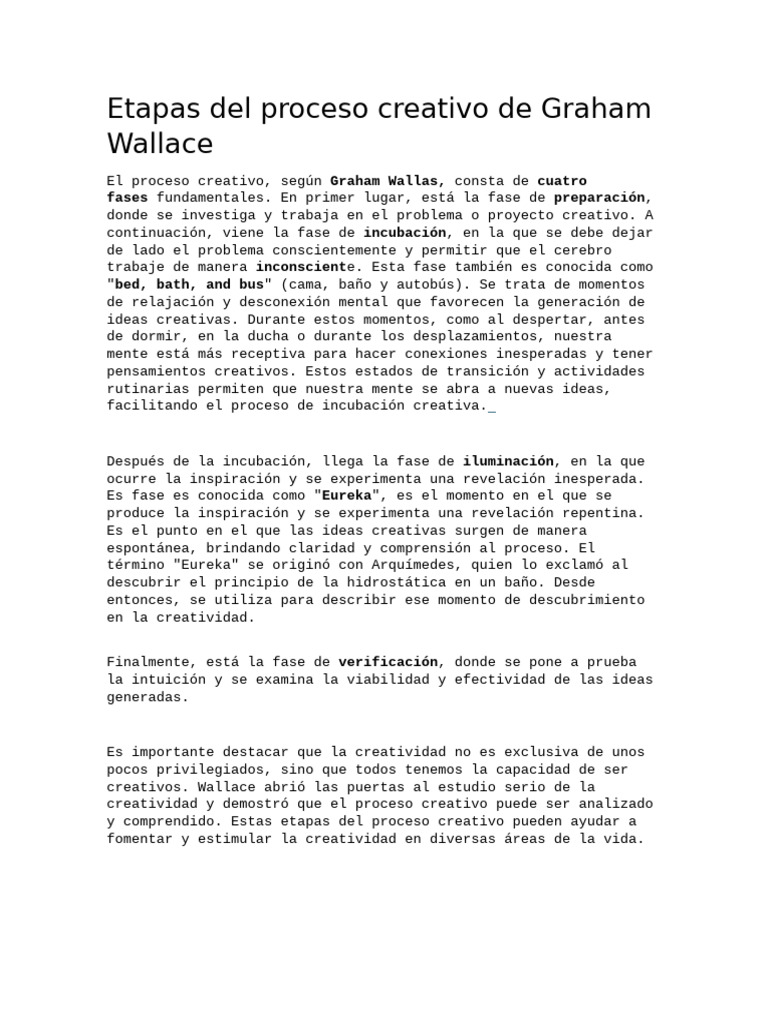 Etapas del proceso creativo de Graham Wallace

El proceso creativo, según Graham Wallas, consta de cuatro fases fundamentales. En primer lugar, está la fase de preparación, donde se investiga y trabaja en el problema o proyecto creativo. A continuación, viene la fase de incubación, en la que se debe dejar de lado el problema conscientemente y permitir que el cerebro trabaje de manera inconsciente. Esta fase también es conocida como "bed, bath, and bus" (cama, baño y autobús). Se trata de momentos de relajación y desconexión mental que favorecen la generación de ideas creativas. Durante estos momentos, como al despertar, antes de dormir, en la ducha o durante los desplazamientos, nuestra mente está más receptiva para hacer conexiones inesperadas y tener pensamientos creativos. Estos estados de transición y actividades rutinarias permiten que nuestra mente se abra a nuevas ideas, facilitando el proceso de incubación creativa.

Después de la incubación, llega la fase de iluminación, en la que ocurre la inspiración y se experimenta una revelación inesperada. Es fase es conocida como "Eureka", es el momento en el que se produce la inspiración y se experimenta una revelación repentina. Es el punto en el que las ideas creativas surgen de manera espontánea, brindando claridad y comprensión al proceso. El término "Eureka" se originó con Arquímedes, quien lo exclamó al descubrir el principio de la hidrostática en un baño. Desde entonces, se utiliza para describir ese momento de descubrimiento en la creatividad.

Finalmente, está la fase de verificación, donde se pone a prueba la intuición y se examina la viabilidad y efectividad de las ideas generadas.

Es importante destacar que la creatividad no es exclusiva de unos pocos privilegiados, sino que todos tenemos la capacidad de ser creativos. Wallace abrió las puertas al estudio serio de la creatividad y demostró que el proceso creativo puede ser analizado y comprendido. Estas etapas del proceso creativo pueden ayudar a fomentar y estimular la creatividad en diversas áreas de la vida.